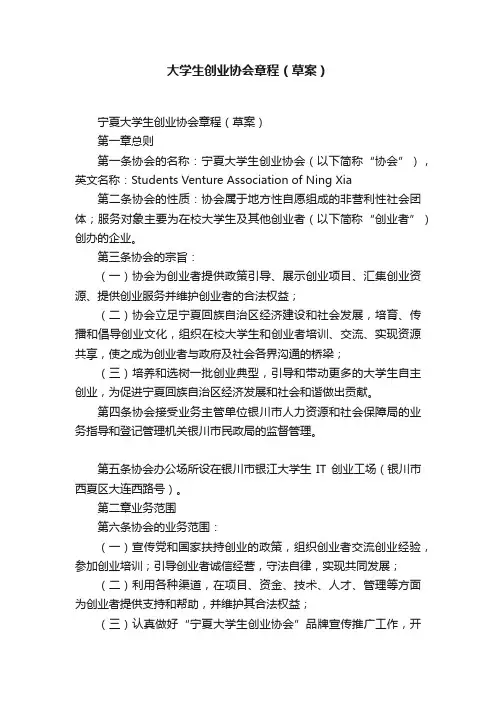 大学生创业协会章程（草案）

宁夏大学生创业协会章程（草案）

第一章总则

第一条协会的名称：宁夏大学生创业协会（以下简称“协会”），英文名称：Students Venture Association of Ning Xia

第二条协会的性质：协会属于地方性自愿组成的非营利性社会团体；服务对象主要为在校大学生及其他创业者（以下简称“创业者”）创办的企业。

第三条协会的宗旨：

（一）协会为创业者提供政策引导、展示创业项目、汇集创业资源、提供创业服务并维护创业者的合法权益；

（二）协会立足宁夏回族自治区经济建设和社会发展，培育、传播和倡导创业文化，组织在校大学生和创业者培训、交流、实现资源共享，使之成为创业者与政府及社会各界沟通的桥梁；

（三）培养和选树一批创业典型，引导和带动更多的大学生自主创业，为促进宁夏回族自治区经济发展和社会和谐做出贡献。

第四条协会接受业务主管单位银川市人力资源和社会保障局的业务指导和登记管理机关银川市民政局的监督管理。

第五条协会办公场所设在银川市银江大学生 IT 创业工场（银川市西夏区大连西路号）。

第二章业务范围

第六条协会的业务范围：

（一）宣传党和国家扶持创业的政策，组织创业者交流创业经验，参加创业培训；引导创业者诚信经营，守法自律，实现共同发展；

（二）利用各种渠道，在项目、资金、技术、人才、管理等方面为创业者提供支持和帮助，并维护其合法权益；

（三）认真做好“宁夏大学生创业协会”品牌宣传推广工作，开